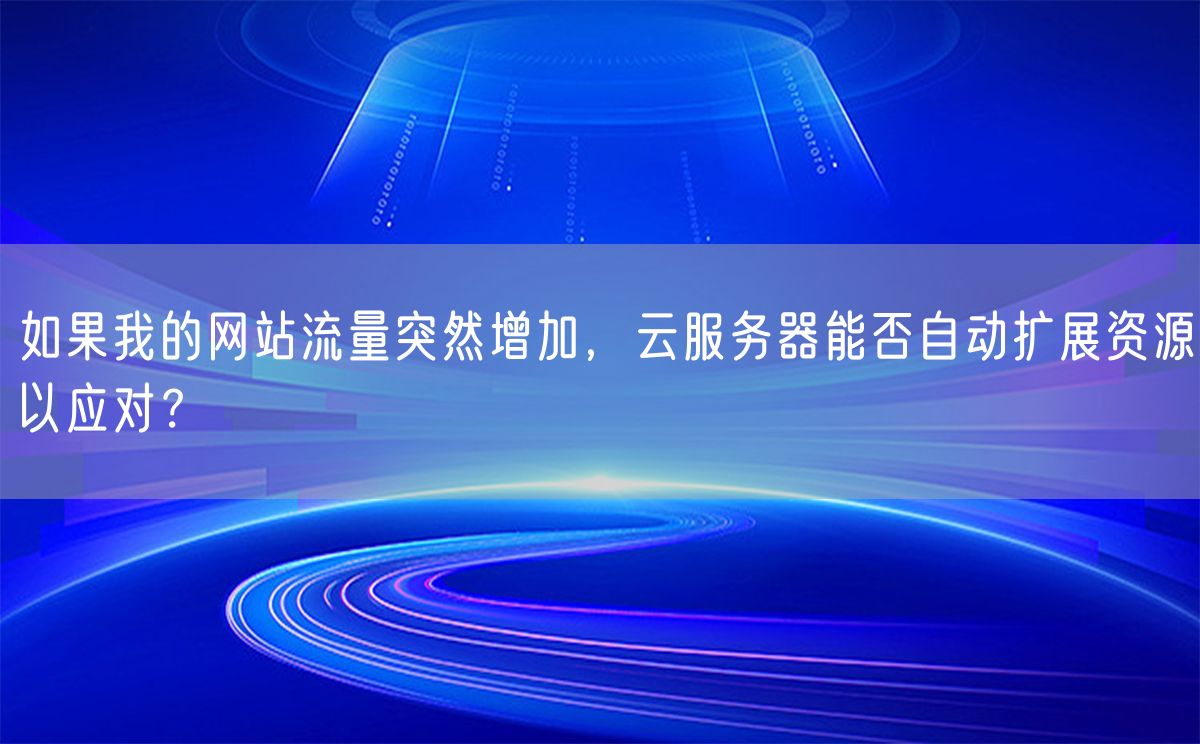 如果我的网站流量突然增加，云服务器能否自动扩展资源以应对？